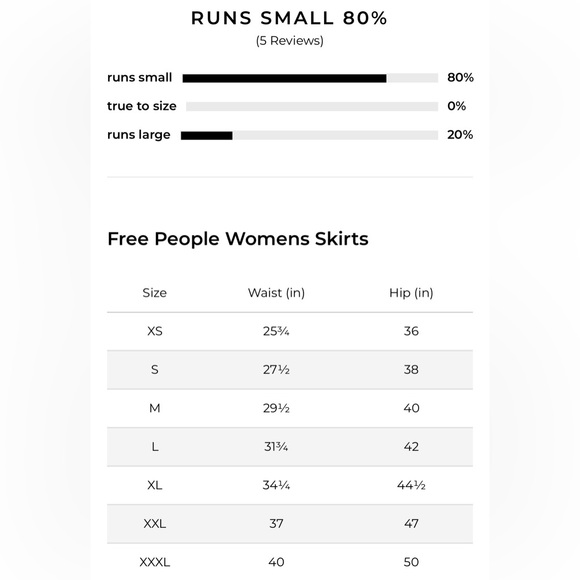 RUNS SMALL 80%
(5 Reviews)

runs small 80%
true to size 0%
runs large 20%

Free People Womens Skirts

| Size | Waist (in) | Hip (in) |
|---|---|---|
| XS | 25¾ | 36 |
| S | 27½ | 38 |
| M | 29½ | 40 |
| L | 31¾ | 42 |
| XL | 34¼ | 44½ |
| XXL | 37 | 47 |
| XXXL | 40 | 50 |